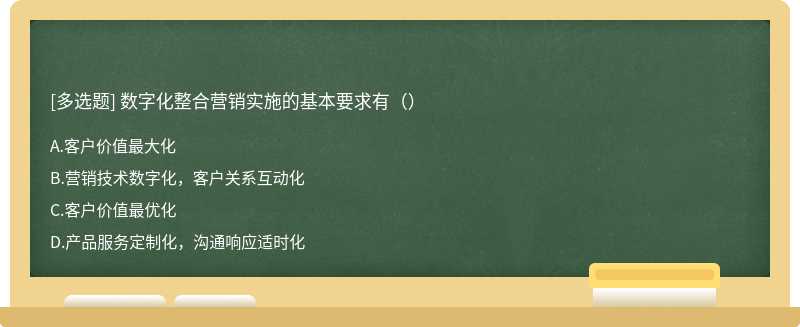 [多选题] 数字化整合营销实施的基本要求有（）

A.客户价值最大化

B.营销技术数字化，客户关系互动化

C.客户价值最优化

D.产品服务定制化，沟通响应适时化